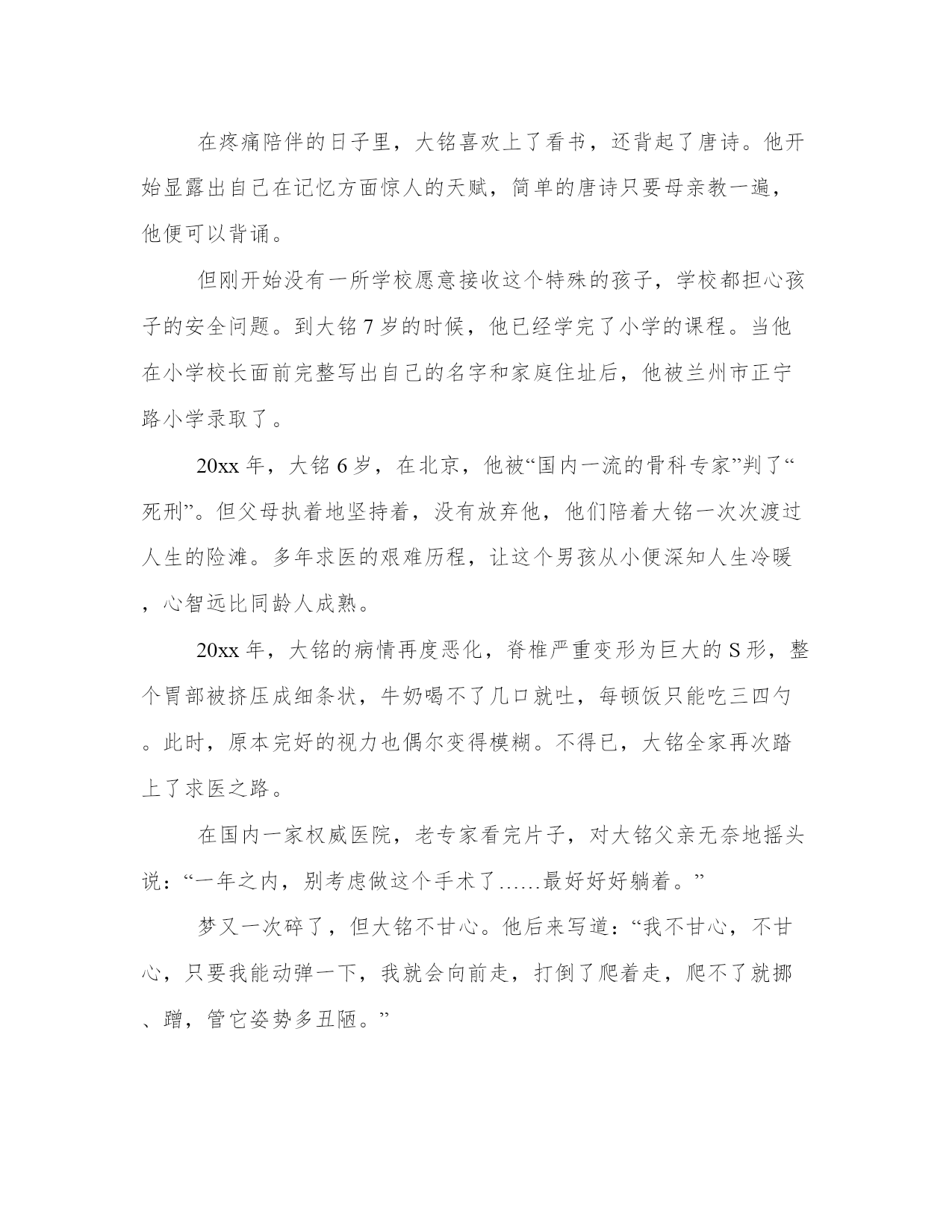 在疼痛陪伴的日子里，大铭喜欢上了看书，还背起了唐诗。他开始显露出自己在记忆方面惊人的天赋，简单的唐诗只要母亲教一遍，他便可以背诵。

但刚开始没有一所学校愿意接收这个特殊的孩子，学校都担心孩子的安全问题。到大铭 7 岁的时候，他已经学完了小学的课程。当他在小学校长面前完整写出自己的名字和家庭住址后，他被兰州市正宁路小学录取了。

20xx 年，大铭 6 岁，在北京，他被“国内一流的骨科专家”判了“死刑”。但父母执着地坚持着，没有放弃他，他们陪着大铭一次次渡过人生的险滩。多年求医的艰难历程，让这个男孩从小便深知人生冷暖，心智远比同龄人成熟。

20xx 年，大铭的病情再度恶化，脊椎严重变形为巨大的 S 形，整个胃部被挤压成细条状，牛奶喝不了几口就吐，每顿饭只能吃三四勺。此时，原本完好的视力也偶尔变得模糊。不得已，大铭全家再次踏上了求医之路。

在国内一家权威医院，老专家看完片子，对大铭父亲无奈地摇头说：“一年之内，别考虑做这个手术了……最好好好躺着。”

梦又一次碎了，但大铭不甘心。他后来写道：“我不甘心，不甘心，只要我能动弹一下，我就会向前走，打倒了爬着走，爬不了就挪、蹭，管它姿势多丑陋。”